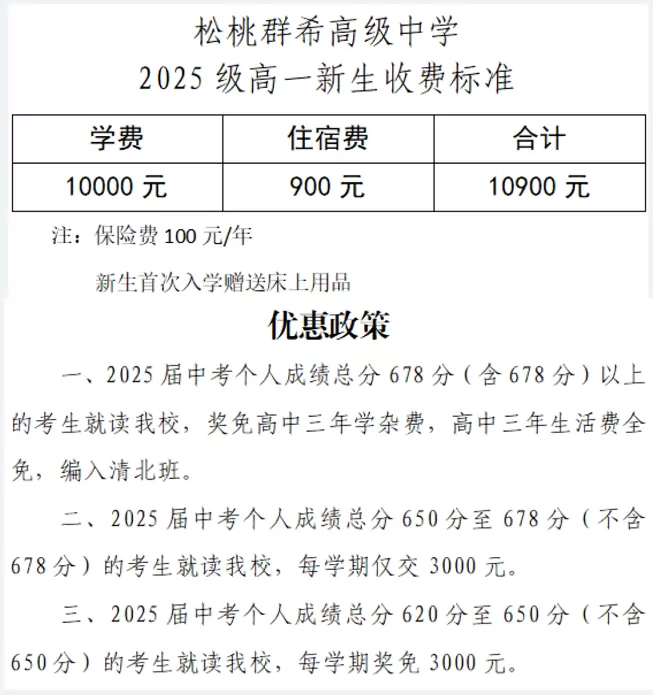 松桃群希高级中学
2025 级高一新生收费标准

| 学费 | 住宿费 | 合计 |
|---|---|---|
| 10000 元 | 900 元 | 10900 元 |

注：保险费 100 元/年

新生首次入学赠送床上用品

优惠政策

一、2025 届中考个人成绩总分 678 分（含 678 分）以上的考生就读我校，奖免高中三年学杂费，高中三年生活费全免，编入清北班。

二、2025 届中考个人成绩总分 650 分至 678 分（不含 678 分）的考生就读我校，每学期仅交 3000 元。

三、2025 届中考个人成绩总分 620 分至 650 分（不含 650 分）的考生就读我校，每学期奖免 3000 元。